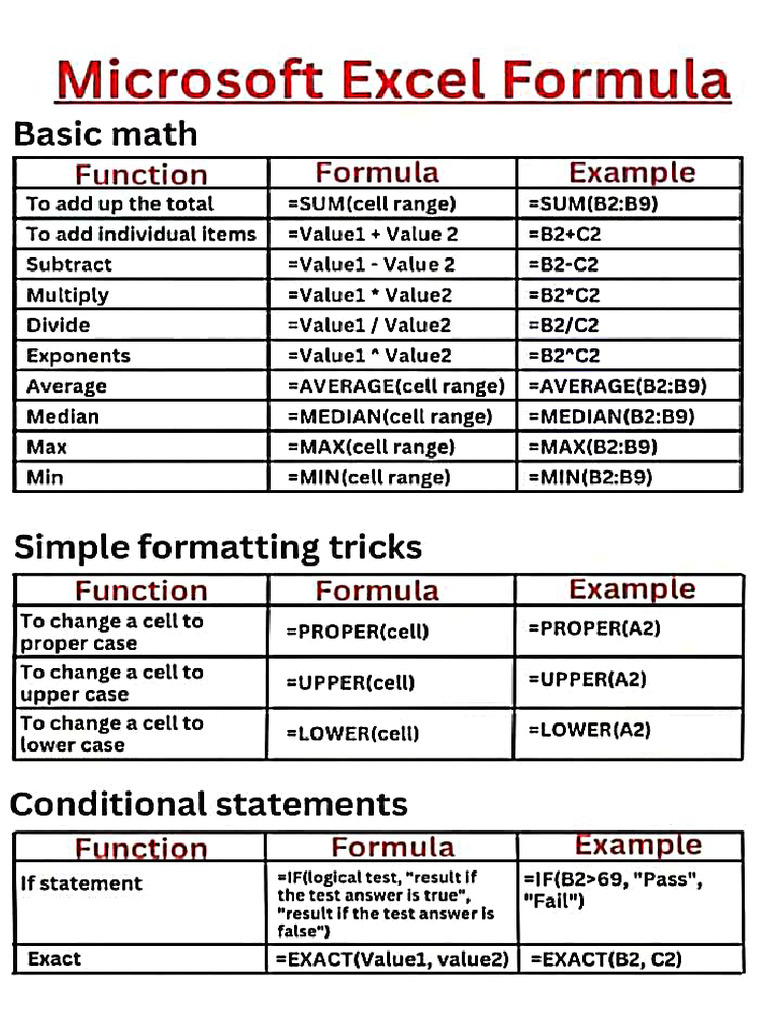 Microsoft Excel Formula

Basic math

| Function | Formula | Example |
|---|---|---|
| To add up the total | =SUM(cell range) | =SUM(B2:B9) |
| To add individual items | =Value1 + Value 2 | =B2+C2 |
| Subtract | =Value1 - Value 2 | =B2-C2 |
| Multiply | =Value1 * Value2 | =B2*C2 |
| Divide | =Value1 / Value2 | =B2/C2 |
| Exponents | =Value1 ^ Value2 | =B2^C2 |
| Average | =AVERAGE(cell range) | =AVERAGE(B2:B9) |
| Median | =MEDIAN(cell range) | =MEDIAN(B2:B9) |
| Max | =MAX(cell range) | =MAX(B2:B9) |
| Min | =MIN(cell range) | =MIN(B2:B9) |

Simple formatting tricks

| Function | Formula | Example |
|---|---|---|
| To change a cell to proper case | =PROPER(cell) | =PROPER(A2) |
| To change a cell to upper case | =UPPER(cell) | =UPPER(A2) |
| To change a cell to lower case | =LOWER(cell) | =LOWER(A2) |

Conditional statements

| Function | Formula | Example |
|---|---|---|
| If statement | =IF(logical test, "result if the test answer is true", "result if the test answer is false") | =IF(B2>69, "Pass", "Fail") |
| Exact | =EXACT(Value1, value2) | =EXACT(B2, C2) |